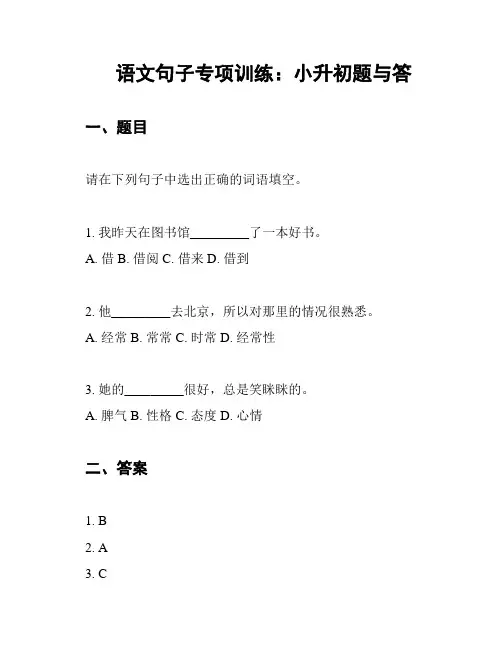 语文句子专项训练：小升初题与答

一、题目

请在下列句子中选出正确的词语填空。

1. 我昨天在图书馆________了一本好书。

A. 借 B. 借阅 C. 借来 D. 借到

2. 他________去北京，所以对那里的情况很熟悉。

A. 经常 B. 常常 C. 时常 D. 经常性

3. 她的________很好，总是笑眯眯的。

A. 脾气 B. 性格 C. 态度 D. 心情

二、答案

1. B

2. A

3. C